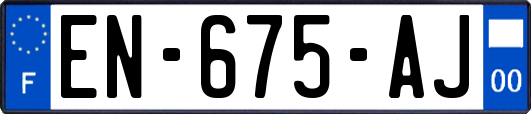 F
EN-675-AJ
00